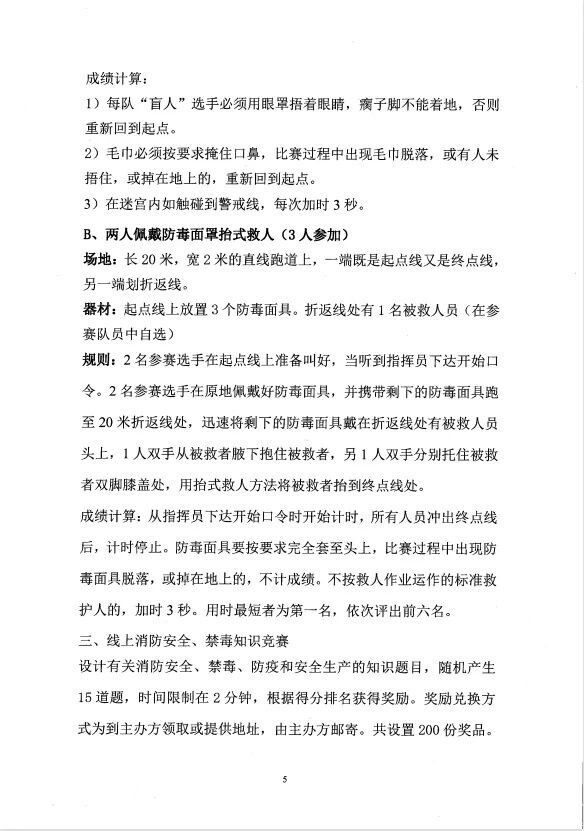 成绩计算：
1）每队“盲人”选手必须用眼罩捂着眼睛，瘸子脚不能着地，否则重新回到起点。
2）毛巾必须按要求掩住口鼻，比赛过程中出现毛巾脱落，或有人未捂住，或掉在地上的，重新回到起点。
3）在迷宫内如触碰到警戒线，每次加时3秒。

B、两人佩戴防毒面罩抬式救人（3人参加）
场地：长20米，宽2米的直线跑道上，一端既是起点线又是终点线，另一端划折返线。
器材：起点线上放置3个防毒面具。折返线处有1名被救人员（在参赛队员中自选）
规则：2名参赛选手在起点线上准备叫好，当听到指挥员下达开始口令。2名参赛选手在原地佩戴好防毒面具，并携带剩下的防毒面具跑至20米折返线处，迅速将剩下的防毒面具戴在折返线处有被救人员头上，1人双手从被救者腋下抱住被救者，另1人双手分别托住被救者双脚膝盖处，用抬式救人方法将被救者抬到终点线处。
成绩计算：从指挥员下达开始口令时开始计时，所有人员冲出终点线后，计时停止。防毒面具要按要求完全套至头上，比赛过程中出现防毒面具脱落，或掉在地上的，不计成绩。不按救人作业运作的标准救护人的，加时3秒。用时最短者为第一名，依次评出前六名。

三、线上消防安全、禁毒知识竞赛
设计有关消防安全、禁毒、防疫和安全生产的知识题目，随机产生15道题，时间限制在2分钟，根据得分排名获得奖励。奖励兑换方式为到主办方领取或提供地址，由主办方邮寄。共设置200份奖品。

5